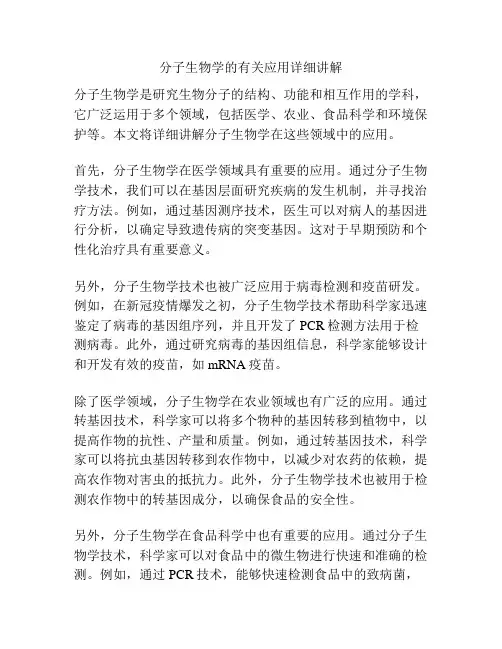 分子生物学的有关应用详细讲解

分子生物学是研究生物分子的结构、功能和相互作用的学科，它广泛运用于多个领域，包括医学、农业、食品科学和环境保护等。本文将详细讲解分子生物学在这些领域中的应用。

首先，分子生物学在医学领域具有重要的应用。通过分子生物学技术，我们可以在基因层面研究疾病的发生机制，并寻找治疗方法。例如，通过基因测序技术，医生可以对病人的基因进行分析，以确定导致遗传病的突变基因。这对于早期预防和个性化治疗具有重要意义。

另外，分子生物学技术也被广泛应用于病毒检测和疫苗研发。例如，在新冠疫情爆发之初，分子生物学技术帮助科学家迅速鉴定了病毒的基因组序列，并且开发了 PCR 检测方法用于检测病毒。此外，通过研究病毒的基因组信息，科学家能够设计和开发有效的疫苗，如 mRNA 疫苗。

除了医学领域，分子生物学在农业领域也有广泛的应用。通过转基因技术，科学家可以将多个物种的基因转移到植物中，以提高作物的抗性、产量和质量。例如，通过转基因技术，科学家可以将抗虫基因转移到农作物中，以减少对农药的依赖，提高农作物对害虫的抵抗力。此外，分子生物学技术也被用于检测农作物中的转基因成分，以确保食品的安全性。

另外，分子生物学在食品科学中也有重要的应用。通过分子生物学技术，科学家可以对食品中的微生物进行快速和准确的检测。例如，通过 PCR 技术，能够快速检测食品中的致病菌，